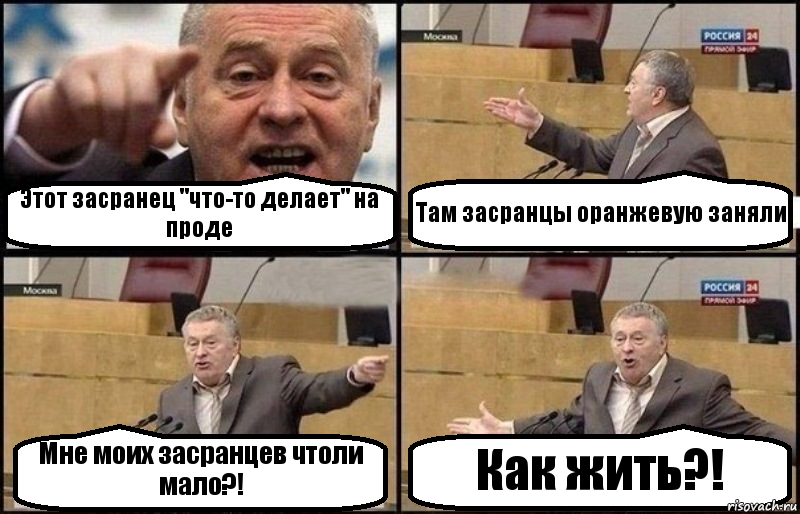 Этот засранец "что-то делает" на проде

Москва

РОССИЯ 24
ПРЯМОЙ ЭФИР

Там засранцы оранжевую заняли

Москва

Мне моих засранцев чтоли мало?!

РОССИЯ 24
ПРЯМОЙ ЭФИР

Как жить?!

risovach.ru